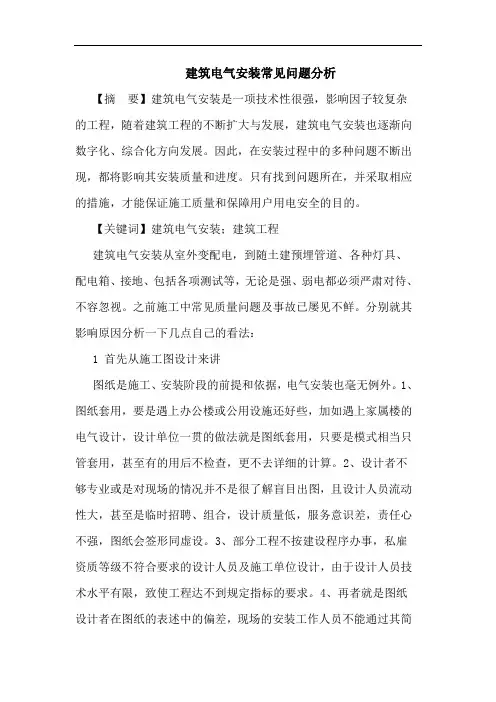 建筑电气安装常见问题分析

【摘　要】建筑电气安装是一项技术性很强，影响因子较复杂的工程，随着建筑工程的不断扩大与发展，建筑电气安装也逐渐向数字化、综合化方向发展。因此，在安装过程中的多种问题不断出现，都将影响其安装质量和进度。只有找到问题所在，并采取相应的措施，才能保证施工质量和保障用户用电安全的目的。

【关键词】建筑电气安装；建筑工程

建筑电气安装从室外变配电，到随土建预埋管道、各种灯具、配电箱、接地、包括各项测试等，无论是强、弱电都必须严肃对待、不容忽视。之前施工中常见质量问题及事故已屡见不鲜。分别就其影响原因分析一下几点自己的看法：

1 首先从施工图设计来讲

图纸是施工、安装阶段的前提和依据，电气安装也毫无例外。1、图纸套用，要是遇上办公楼或公用设施还好些，加如遇上家属楼的电气设计，设计单位一贯的做法就是图纸套用，只要是模式相当只管套用，甚至有的用后不检查，更不去详细的计算。2、设计者不够专业或是对现场的情况并不是很了解盲目出图，且设计人员流动性大，甚至是临时招聘、组合，设计质量低，服务意识差，责任心不强，图纸会签形同虚设。3、部分工程不按建设程序办事，私雇资质等级不符合要求的设计人员及施工单位设计，由于设计人员技术水平有限，致使工程达不到规定指标的要求。4、再者就是图纸设计者在图纸的表述中的偏差，现场的安装工作人员不能通过其简